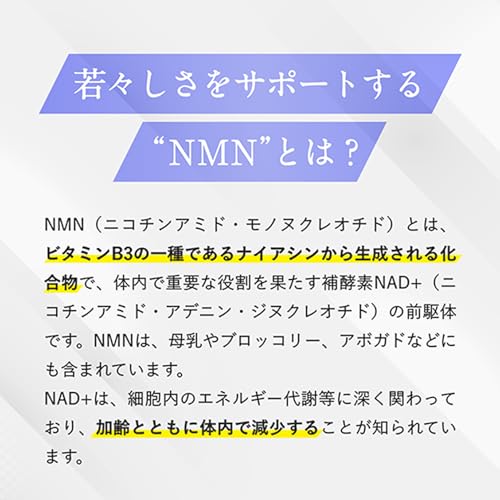 若々しさをサポートする

“NMN”とは？

NMN（ニコチンアミド・モノヌクレオチド）とは、ビタミンB3の一種であるナイアシンから生成される化合物で、体内で重要な役割を果たす補酵素NAD+（ニコチンアミド・アデニン・ジヌクレオチド）の前駆体です。NMNは、母乳やブロッコリー、アボガドなどにも含まれています。
NAD+は、細胞内のエネルギー代謝等に深く関わっており、加齢とともに体内で減少することが知られています。